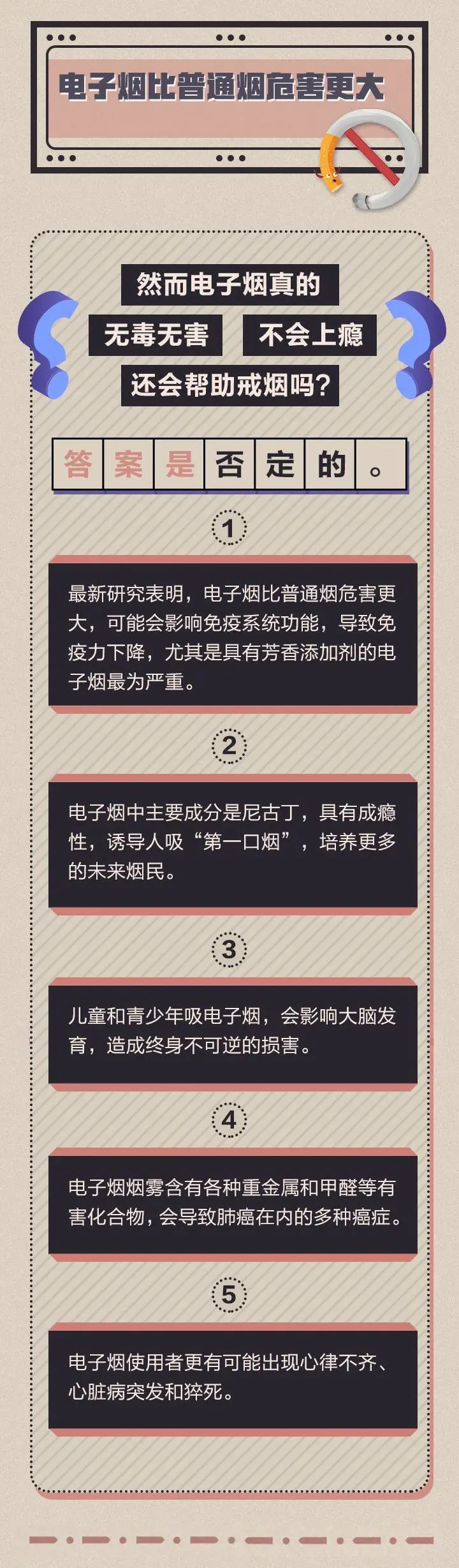 电子烟比普通烟危害更大

然而电子烟真的
无毒无害 不会上瘾
还会帮助戒烟吗？

答案是否定的。

1

最新研究表明，电子烟比普通烟危害更大，可能会影响免疫系统功能，导致免疫力下降，尤其是具有芳香添加剂的电子烟最为严重。

2

电子烟中主要成分是尼古丁，具有成瘾性，诱导人吸“第一口烟”，培养更多的未来烟民。

3

儿童和青少年吸电子烟，会影响大脑发育，造成终身不可逆的损害。

4

电子烟烟雾含有各种重金属和甲醛等有害化合物，会导致肺癌在内的多种癌症。

5

电子烟使用者更有可能出现心律不齐、心脏病突发和猝死。